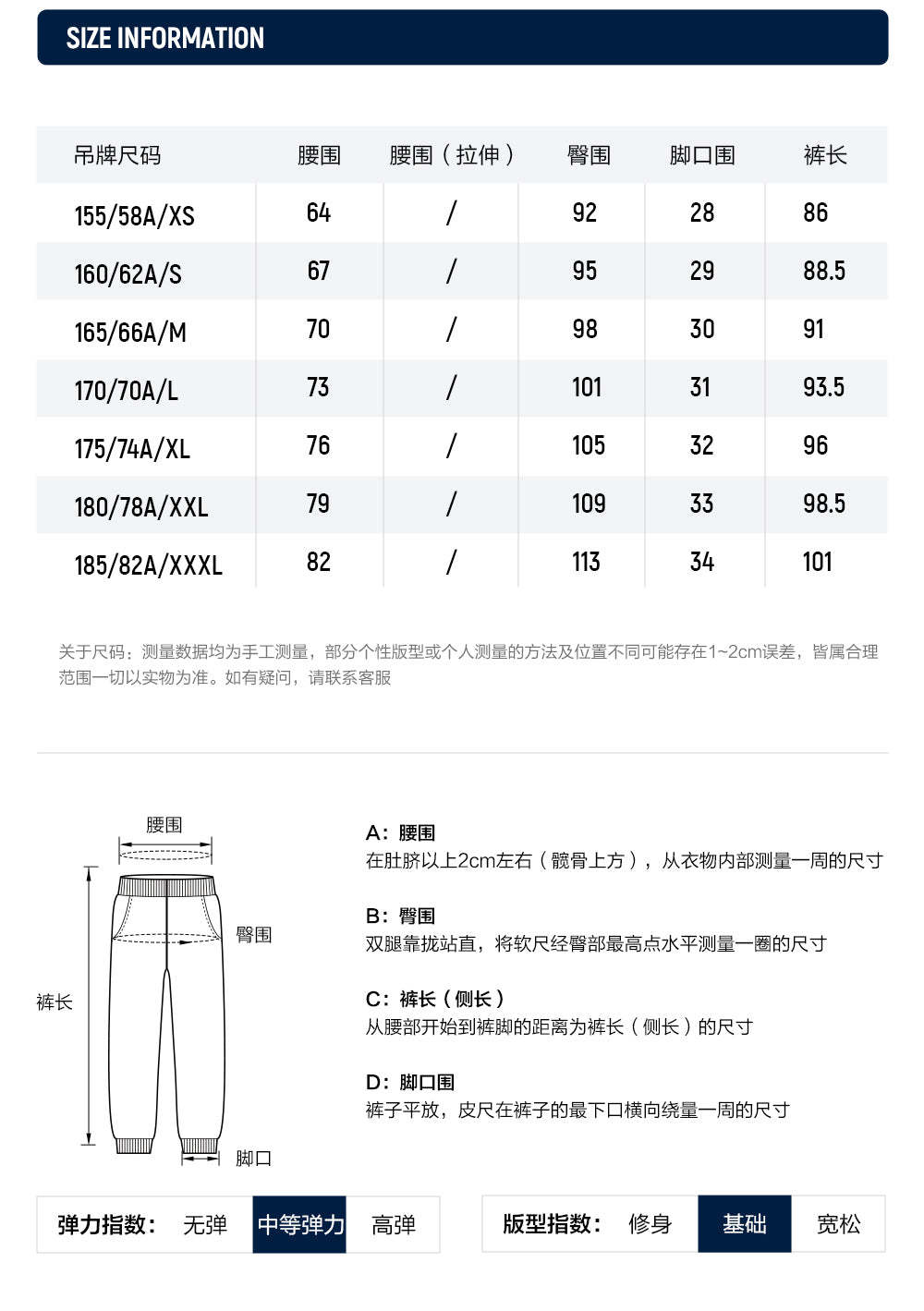 SIZE INFORMATION

| 吊牌尺码 | 腰围 | 腰围（拉伸） | 臀围 | 脚口围 | 裤长 |
|---|---|---|---|---|---|
| 155/58A/XS | 64 | / | 92 | 28 | 86 |
| 160/62A/S | 67 | / | 95 | 29 | 88.5 |
| 165/66A/M | 70 | / | 98 | 30 | 91 |
| 170/70A/L | 73 | / | 101 | 31 | 93.5 |
| 175/74A/XL | 76 | / | 105 | 32 | 96 |
| 180/78A/XXL | 79 | / | 109 | 33 | 98.5 |
| 185/82A/XXXL | 82 | / | 113 | 34 | 101 |

关于尺码：测量数据均为手工测量，部分个性版型或个人测量的方法及位置不同可能存在1~2cm误差，皆属合理范围一切以实物为准。如有疑问，请联系客服

腰围
臀围
裤长
脚口

A：腰围
在肚脐以上2cm左右（髋骨上方），从衣物内部测量一周的尺寸

B：臀围
双腿靠拢站直，将软尺经臀部最高点水平测量一圈的尺寸

C：裤长（侧长）
从腰部开始到裤脚的距离为裤长（侧长）的尺寸

D：脚口围
裤子平放，皮尺在裤子的最下口横向绕量一周的尺寸

弹力指数： 无弹 中等弹力 高弹

版型指数： 修身 基础 宽松